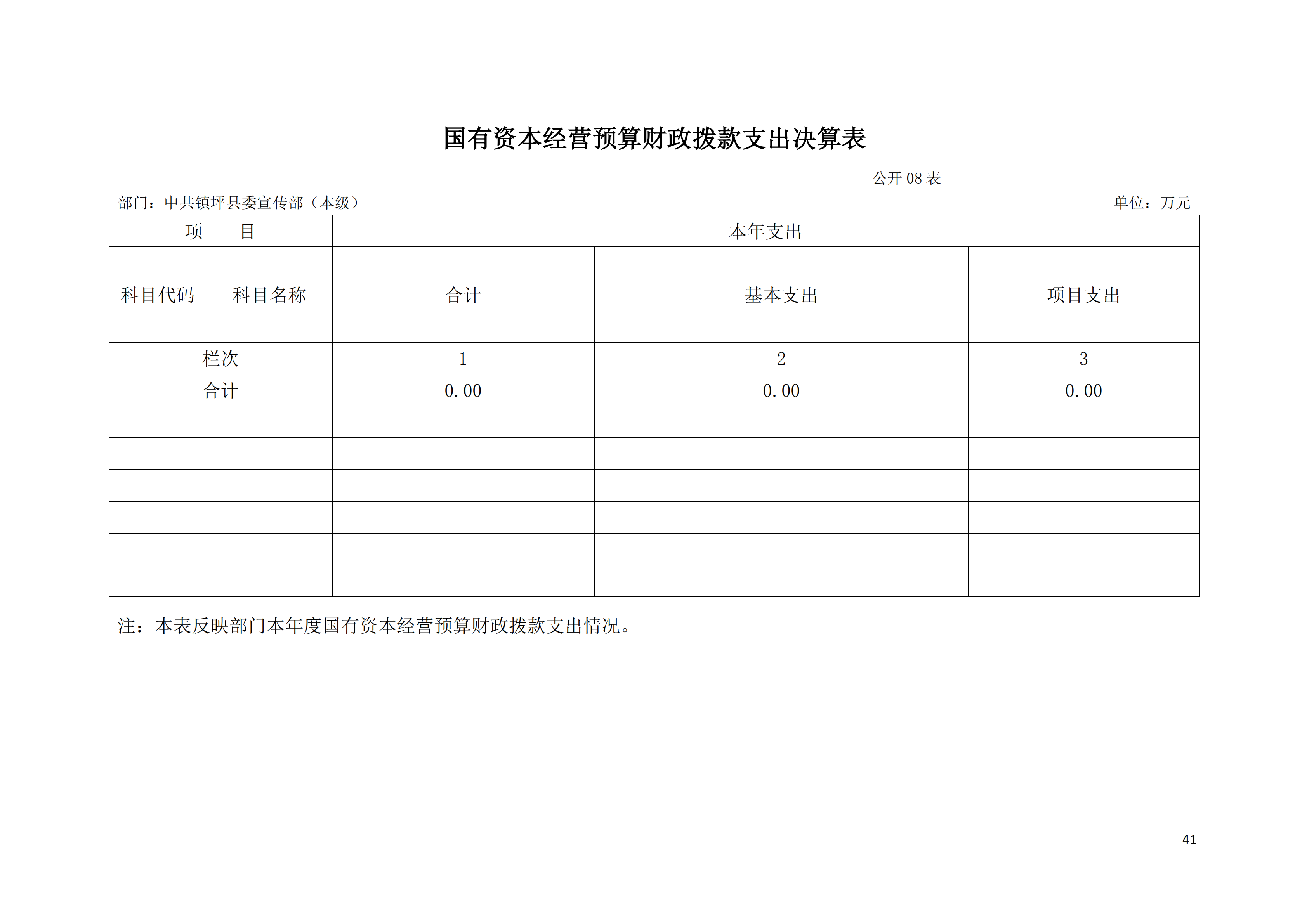 国有资本经营预算财政拨款支出决算表

公开 08 表

部门：中共镇坪县委宣传部（本级）

单位：万元

| 项　　目 | | 本年支出 | | |
|---|---|---|---|---|
| 科目代码 | 科目名称 | 合计 | 基本支出 | 项目支出 |
| 栏次 | | 1 | 2 | 3 |
| 合计 | | 0.00 | 0.00 | 0.00 |
| | | | | |
| | | | | |
| | | | | |
| | | | | |
| | | | | |
| | | | | |

注：本表反映部门本年度国有资本经营预算财政拨款支出情况。

41